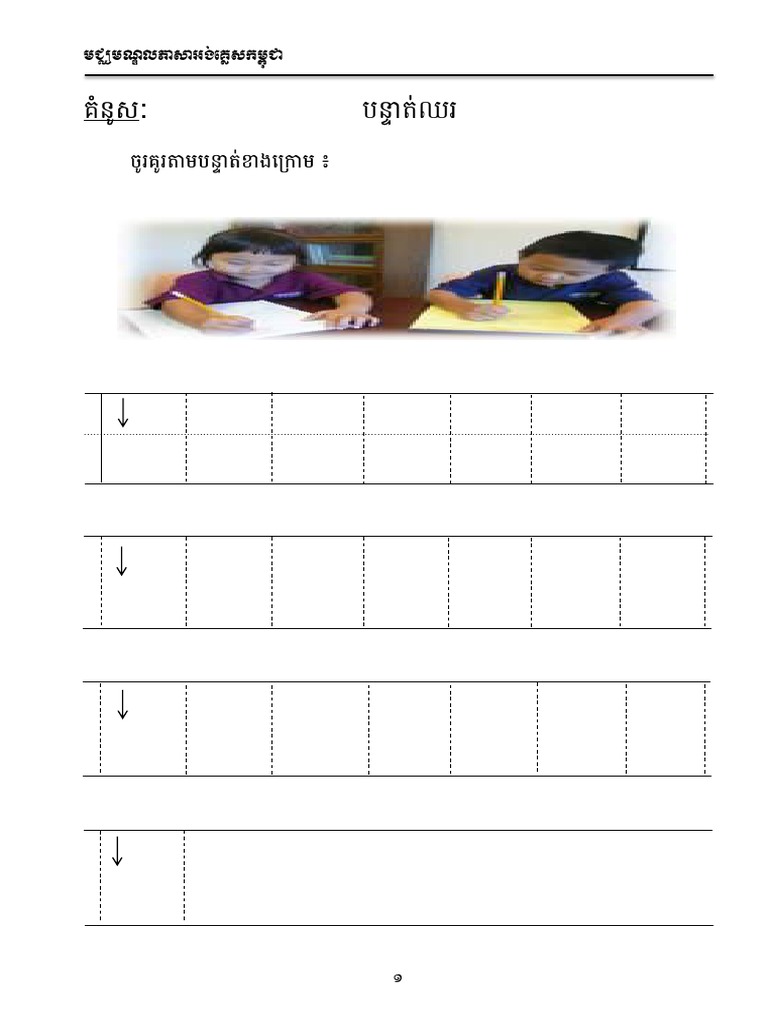 មជ្ឈមណ្ឌលភាសាអង់គ្លេសកម្ពុជា

គំនូស:                                   បន្ទាត់ឈរ

ចូរគូរតាមបន្ទាត់ខាងក្រោម ៖

១